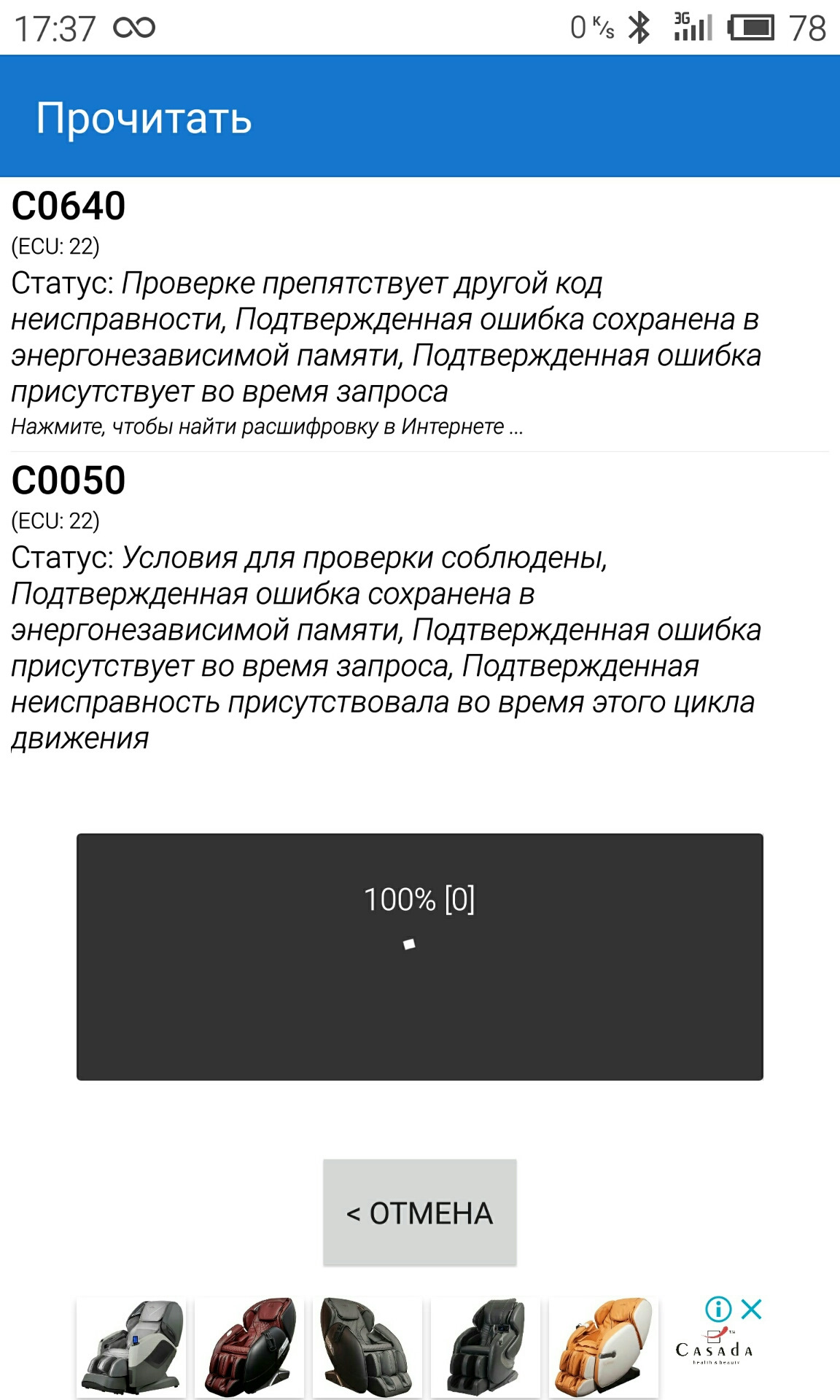 17:37 0 K/s 3G 78

Прочитать

C0640
(ECU: 22)
Статус: Проверке препятствует другой код неисправности, Подтвержденная ошибка сохранена в энергонезависимой памяти, Подтвержденная ошибка присутствует во время запроса
Нажмите, чтобы найти расшифровку в Интернете ...

C0050
(ECU: 22)
Статус: Условия для проверки соблюдены, Подтвержденная ошибка сохранена в энергонезависимой памяти, Подтвержденная ошибка присутствует во время запроса, Подтвержденная неисправность присутствовала во время этого цикла движения

100% [0]

< ОТМЕНА

CASADA
health & beauty